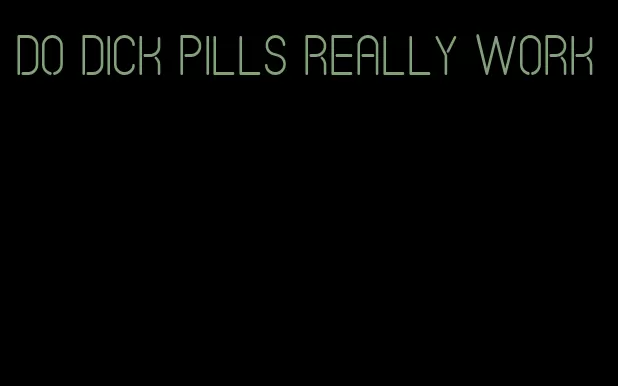 DO DICK PILLS REALLY WORK